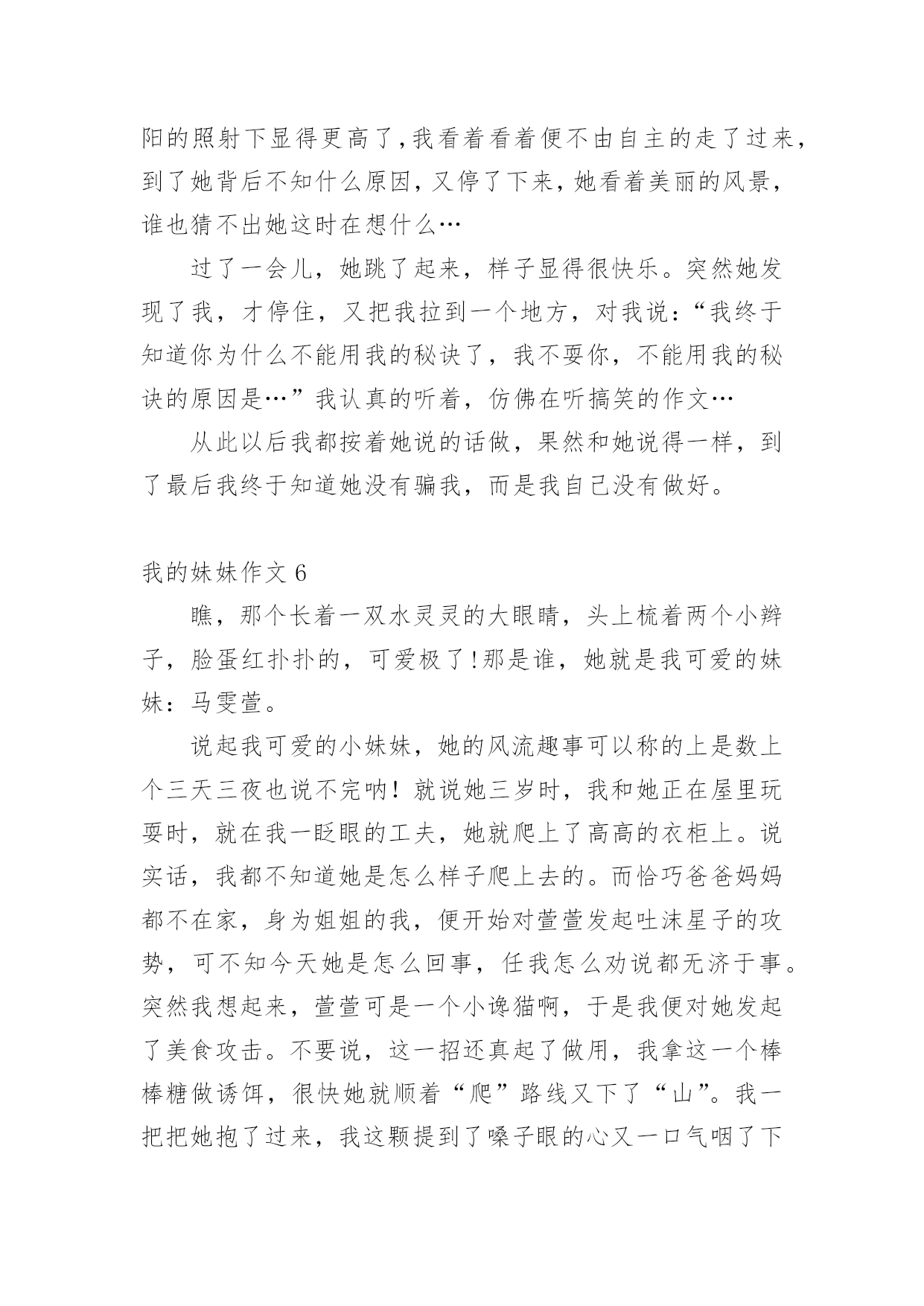 阳的照射下显得更高了，我看着看着便不由自主的走了过来，到了她背后不知什么原因，又停了下来，她看着美丽的风景，谁也猜不出她这时在想什么…

过了一会儿，她跳了起来，样子显得很快乐。突然她发现了我，才停住，又把我拉到一个地方，对我说：“我终于知道你为什么不能用我的秘诀了，我不耍你，不能用我的秘诀的原因是…”我认真的听着，仿佛在听搞笑的作文…

从此以后我都按着她说的话做，果然和她说得一样，到了最后我终于知道她没有骗我，而是我自己没有做好。

我的妹妹作文 6

瞧，那个长着一双水灵灵的大眼睛，头上梳着两个小辫子，脸蛋红扑扑的，可爱极了！那是谁，她就是我可爱的妹妹：马雯萱。

说起我可爱的小妹妹，她的风流趣事可以称的上是数上个三天三夜也说不完呐！就说她三岁时，我和她正在屋里玩耍时，就在我一眨眼的工夫，她就爬上了高高的衣柜上。说实话，我都不知道她是怎么样子爬上去的。而恰巧爸爸妈妈都不在家，身为姐姐的我，便开始对萱萱发起吐沫星子的攻势，可不知今天她是怎么回事，任我怎么劝说都无济于事。突然我想起来，萱萱可是一个小谗猫啊，于是我便对她发起了美食攻击。不要说，这一招还真起了做用，我拿这一个棒棒糖做诱饵，很快她就顺着“爬”路线又下了“山”。我一把把她抱了过来，我这颗提到了嗓子眼的心又一口气咽了下